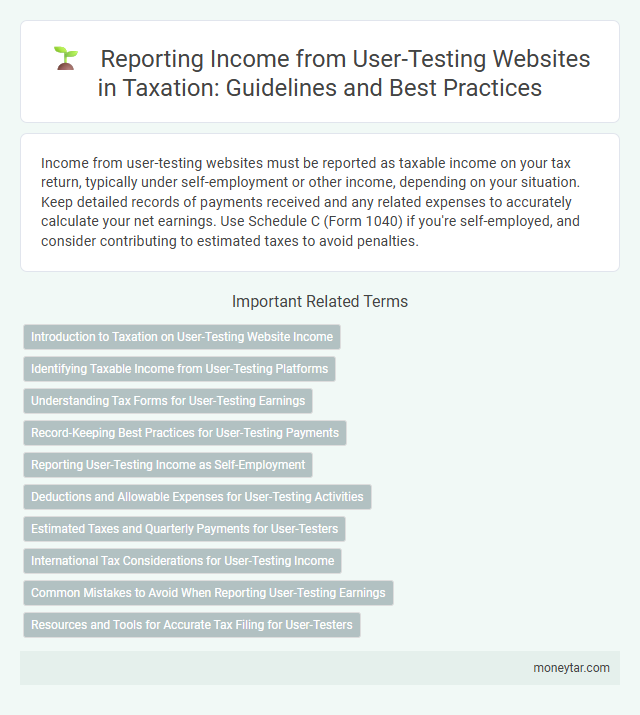 Reporting Income from User-Testing Websites in Taxation: Guidelines and Best Practices

Income from user-testing websites must be reported as taxable income on your tax return, typically under self-employment or other income, depending on your situation. Keep detailed records of payments received and any related expenses to accurately calculate your net earnings. Use Schedule C (Form 1040) if you're self-employed, and consider contributing to estimated taxes to avoid penalties.

Important Related Terms

Introduction to Taxation on User-Testing Website Income

Identifying Taxable Income from User-Testing Platforms

Understanding Tax Forms for User-Testing Earnings

Record-Keeping Best Practices for User-Testing Payments

Reporting User-Testing Income as Self-Employment

Deductions and Allowable Expenses for User-Testing Activities

Estimated Taxes and Quarterly Payments for User-Testers

International Tax Considerations for User-Testing Income

Common Mistakes to Avoid When Reporting User-Testing Earnings

Resources and Tools for Accurate Tax Filing for User-Testers

moneytar.com